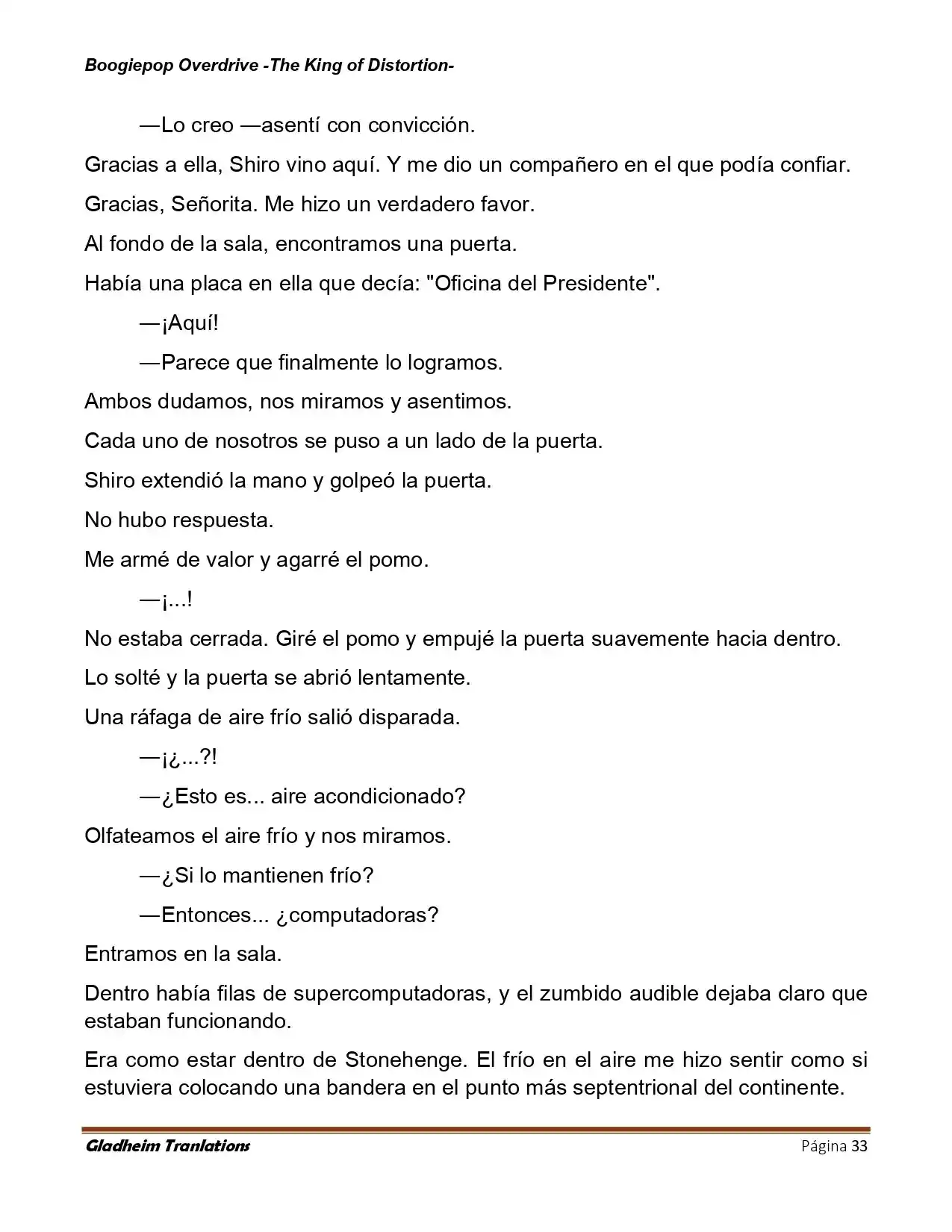 Boogiepop Overdrive -The King of Distortion-

—Lo creo —asentí con convicción.

Gracias a ella, Shiro vino aquí. Y me dio un compañero en el que podía confiar.

Gracias, Señorita. Me hizo un verdadero favor.

Al fondo de la sala, encontramos una puerta.

Había una placa en ella que decía: "Oficina del Presidente".

—¡Aquí!

—Parece que finalmente lo logramos.

Ambos dudamos, nos miramos y asentimos.

Cada uno de nosotros se puso a un lado de la puerta.

Shiro extendió la mano y golpeó la puerta.

No hubo respuesta.

Me armé de valor y agarré el pomo.

—¡...!

No estaba cerrada. Giré el pomo y empujé la puerta suavemente hacia dentro.

Lo solté y la puerta se abrió lentamente.

Una ráfaga de aire frío salió disparada.

—¡¿...?!

—¿Esto es... aire acondicionado?

Olfateamos el aire frío y nos miramos.

—¿Si lo mantienen frío?

—Entonces... ¿computadoras?

Entramos en la sala.

Dentro había filas de supercomputadoras, y el zumbido audible dejaba claro que estaban funcionando.

Era como estar dentro de Stonehenge. El frío en el aire me hizo sentir como si estuviera colocando una bandera en el punto más septentrional del continente.

Gladheim Tranlations Página 33